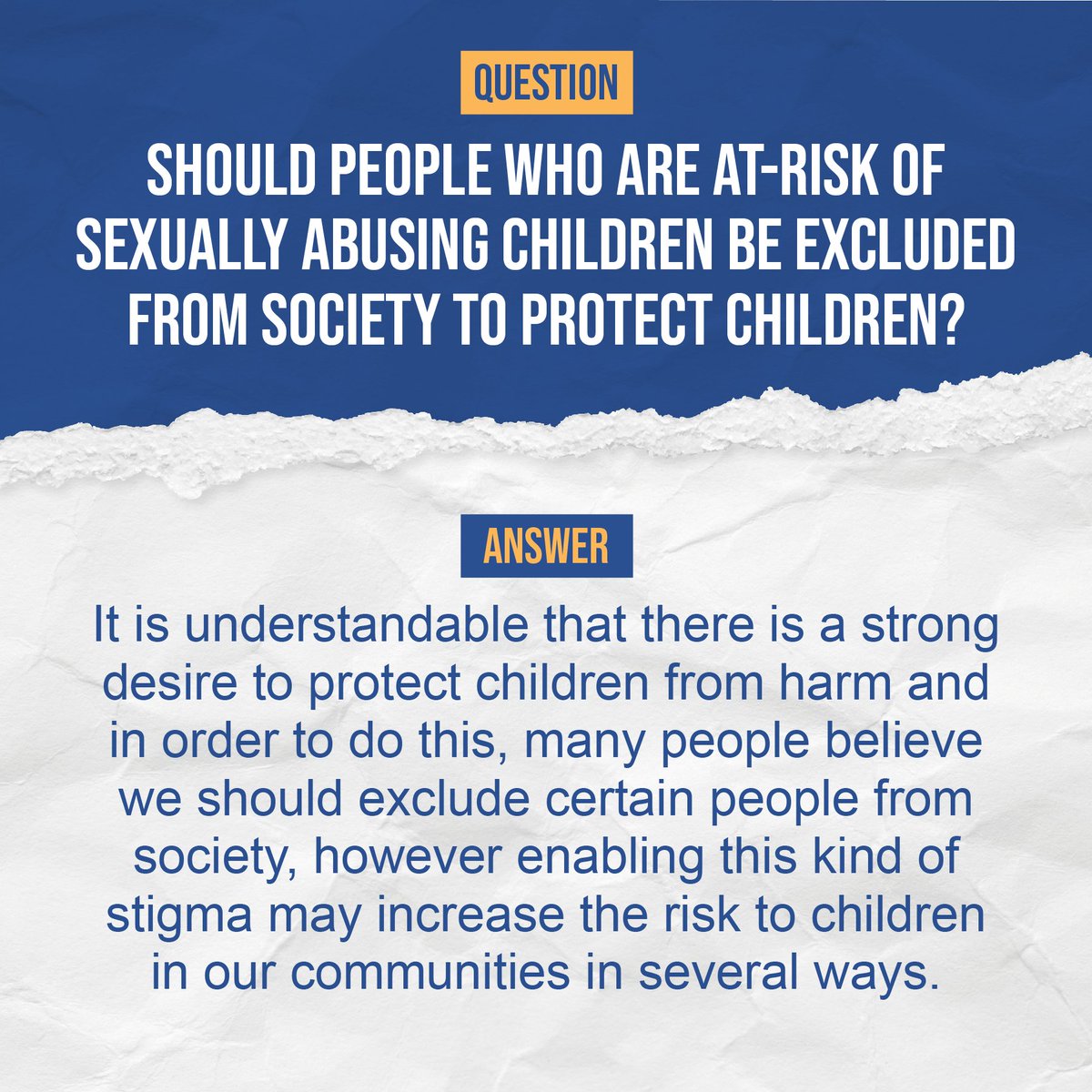 QUESTION

SHOULD PEOPLE WHO ARE AT-RISK OF SEXUALLY ABUSING CHILDREN BE EXCLUDED FROM SOCIETY TO PROTECT CHILDREN?

ANSWER

It is understandable that there is a strong desire to protect children from harm and in order to do this, many people believe we should exclude certain people from society, however enabling this kind of stigma may increase the risk to children in our communities in several ways.